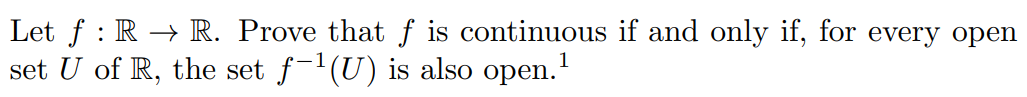 Let $f : \mathbb{R} \to \mathbb{R}$. Prove that $f$ is continuous if and only if, for every open set $U$ of $\mathbb{R}$, the set $f^{-1}(U)$ is also open.$^1$